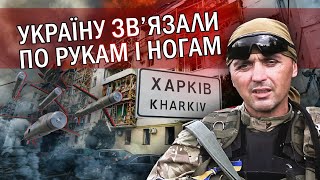 УКРАЇНУ ЗВ'ЯЗАЛИ ПО РУКАМ І НОГАМ

ХАРКІВ
KHARKIV